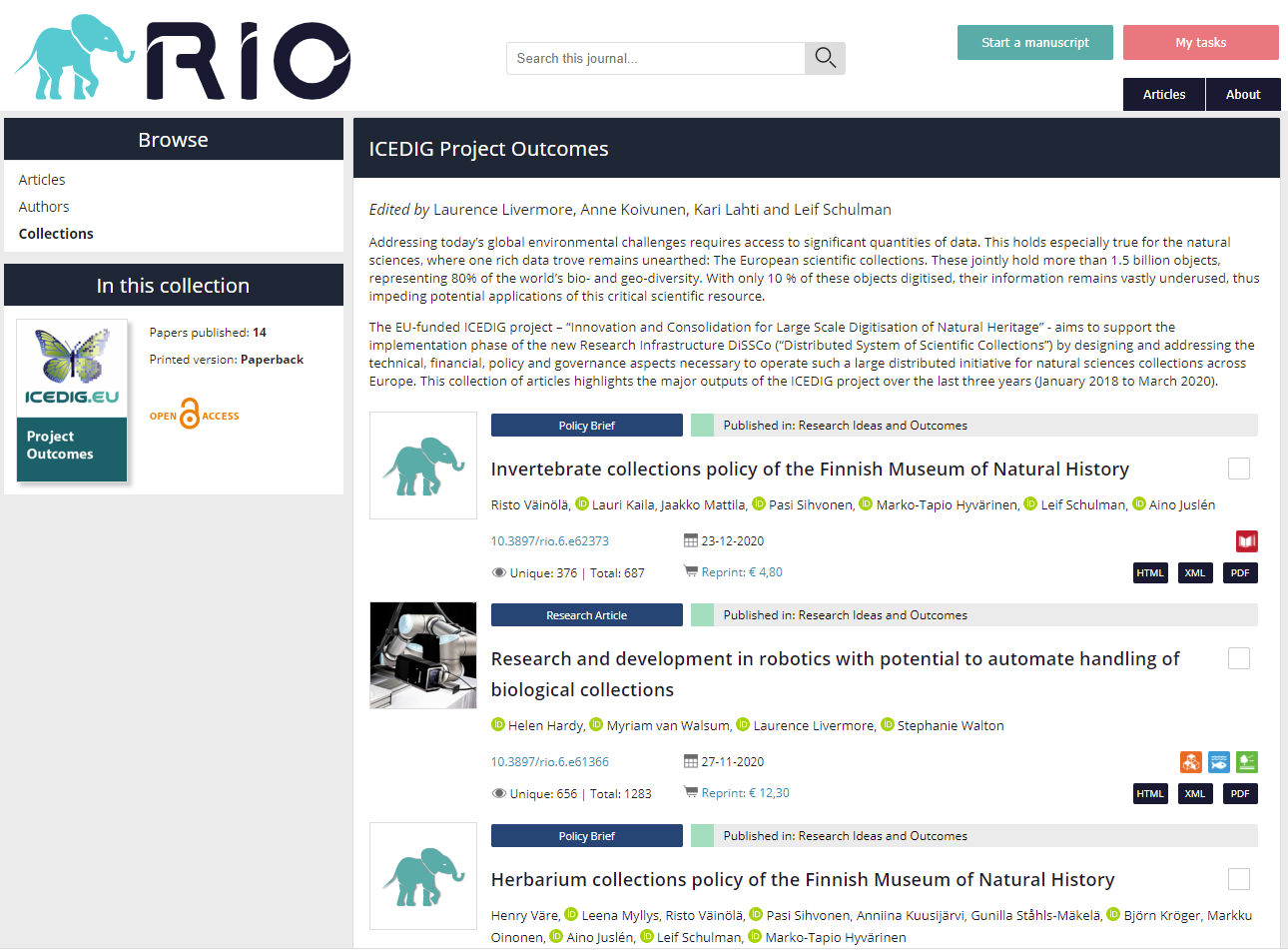 RIO

Search this journal...

Start a manuscript

My tasks

Articles

About

Browse

Articles

Authors

Collections

In this collection

ICEDIG.EU

Project Outcomes

Papers published: 14

Printed version: Paperback

OPEN ACCESS

ICEDIG Project Outcomes

Edited by Laurence Livermore, Anne Koivunen, Kari Lahti and Leif Schulman

Addressing today's global environmental challenges requires access to significant quantities of data. This holds especially true for the natural sciences, where one rich data trove remains unearthed: The European scientific collections. These jointly hold more than 1.5 billion objects, representing 80% of the world's bio- and geo-diversity. With only 10 % of these objects digitised, their information remains vastly underused, thus impeding potential applications of this critical scientific resource.

The EU-funded ICEDIG project – "Innovation and Consolidation for Large Scale Digitisation of Natural Heritage" - aims to support the implementation phase of the new Research Infrastructure DiSSCo ("Distributed System of Scientific Collections") by designing and addressing the technical, financial, policy and governance aspects necessary to operate such a large distributed initiative for natural sciences collections across Europe. This collection of articles highlights the major outputs of the ICEDIG project over the last three years (January 2018 to March 2020).

Policy Brief

Published in: Research Ideas and Outcomes

Invertebrate collections policy of the Finnish Museum of Natural History

Risto Väinölä, Lauri Kaila, Jaakko Mattila, Pasi Sihvonen, Marko-Tapio Hyvärinen, Leif Schulman, Aino Juslén

10.3897/rio.6.e62373

23-12-2020

Unique: 376 | Total: 687

Reprint: € 4,80

HTML XML PDF

Research Article

Published in: Research Ideas and Outcomes

Research and development in robotics with potential to automate handling of biological collections

Helen Hardy, Myriam van Walsum, Laurence Livermore, Stephanie Walton

10.3897/rio.6.e61366

27-11-2020

Unique: 656 | Total: 1283

Reprint: € 12,30

HTML XML PDF

Policy Brief

Published in: Research Ideas and Outcomes

Herbarium collections policy of the Finnish Museum of Natural History

Henry Väre, Leena Myllys, Risto Väinölä, Pasi Sihvonen, Anniina Kuusijärvi, Gunilla Ståhls-Mäkelä, Björn Kröger, Markku Oinonen, Aino Juslén, Leif Schulman, Marko-Tapio Hyvärinen